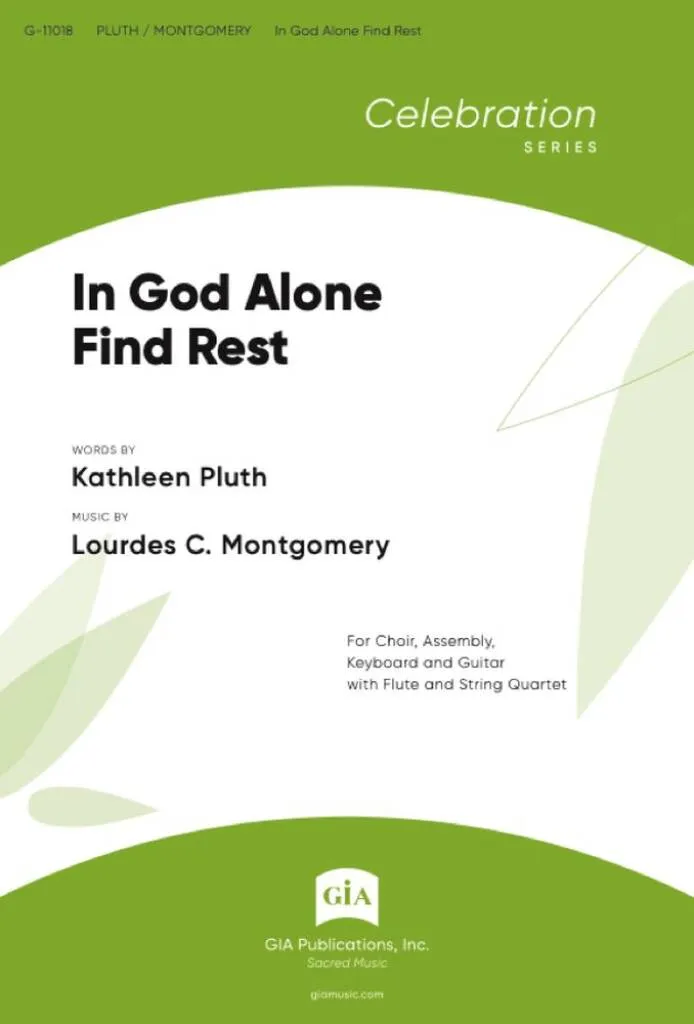 G-11018 PLUTH / MONTGOMERY In God Alone Find Rest

Celebration
SERIES

In God Alone
Find Rest

WORDS BY
Kathleen Pluth

MUSIC BY
Lourdes C. Montgomery

For Choir, Assembly,
Keyboard and Guitar
with Flute and String Quartet

GIA

GIA Publications, Inc.
Sacred Music

giamusic.com